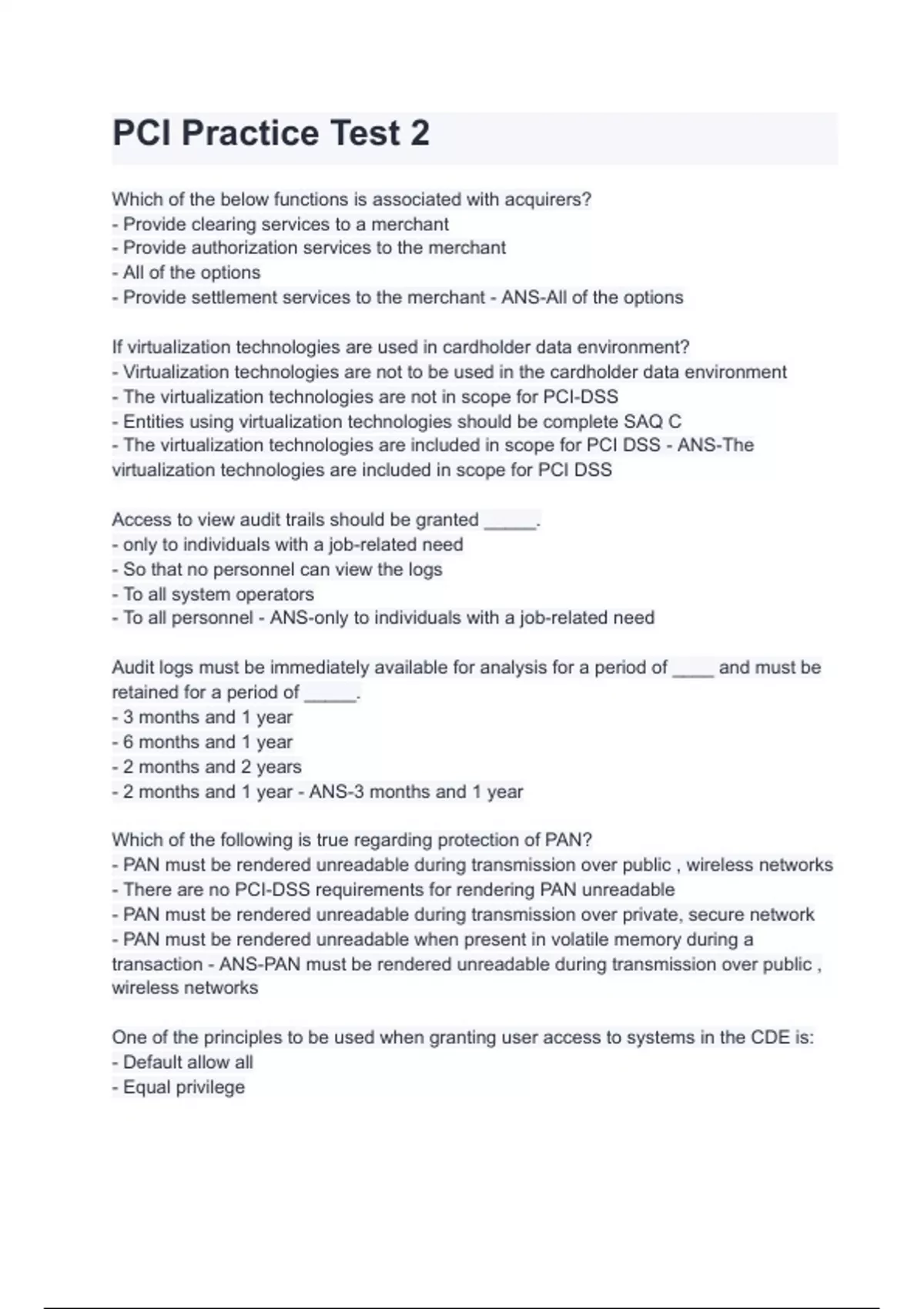 PCI Practice Test 2

Which of the below functions is associated with acquirers?
- Provide clearing services to a merchant
- Provide authorization services to the merchant
- All of the options
- Provide settlement services to the merchant - ANS-All of the options

If virtualization technologies are used in cardholder data environment?
- Virtualization technologies are not to be used in the cardholder data environment
- The virtualization technologies are not in scope for PCI-DSS
- Entities using virtualization technologies should be complete SAQ C
- The virtualization technologies are included in scope for PCI DSS - ANS-The virtualization technologies are included in scope for PCI DSS

Access to view audit trails should be granted _____.
- only to individuals with a job-related need
- So that no personnel can view the logs
- To all system operators
- To all personnel - ANS-only to individuals with a job-related need

Audit logs must be immediately available for analysis for a period of ____ and must be retained for a period of _____.
- 3 months and 1 year
- 6 months and 1 year
- 2 months and 2 years
- 2 months and 1 year - ANS-3 months and 1 year

Which of the following is true regarding protection of PAN?
- PAN must be rendered unreadable during transmission over public , wireless networks
- There are no PCI-DSS requirements for rendering PAN unreadable
- PAN must be rendered unreadable during transmission over private, secure network
- PAN must be rendered unreadable when present in volatile memory during a transaction - ANS-PAN must be rendered unreadable during transmission over public , wireless networks

One of the principles to be used when granting user access to systems in the CDE is:
- Default allow all
- Equal privilege